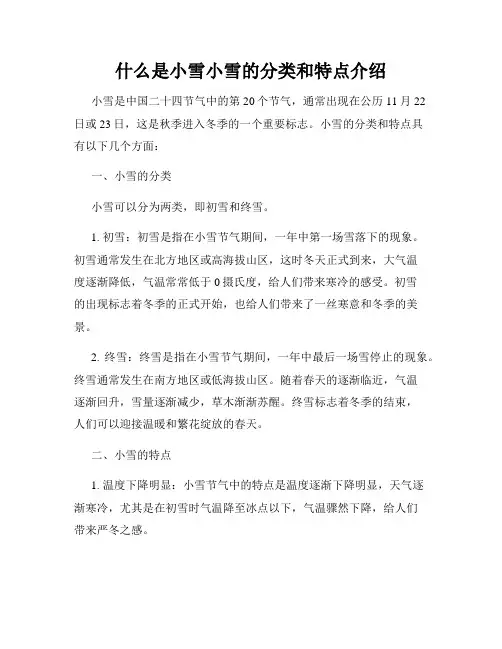 什么是小雪小雪的分类和特点介绍

小雪是中国二十四节气中的第20个节气，通常出现在公历11月22日或23日，这是秋季进入冬季的一个重要标志。小雪的分类和特点具有以下几个方面：

一、小雪的分类

小雪可以分为两类，即初雪和终雪。

1. 初雪：初雪是指在小雪节气期间，一年中第一场雪落下的现象。初雪通常发生在北方地区或高海拔山区，这时冬天正式到来，大气温度逐渐降低，气温常常低于0摄氏度，给人们带来寒冷的感受。初雪的出现标志着冬季的正式开始，也给人们带来了一丝寒意和冬季的美景。

2. 终雪：终雪是指在小雪节气期间，一年中最后一场雪停止的现象。终雪通常发生在南方地区或低海拔山区。随着春天的逐渐临近，气温逐渐回升，雪量逐渐减少，草木渐渐苏醒。终雪标志着冬季的结束，人们可以迎接温暖和繁花绽放的春天。

二、小雪的特点

1. 温度下降明显：小雪节气中的特点是温度逐渐下降明显，天气逐渐寒冷，尤其是在初雪时气温降至冰点以下，气温骤然下降，给人们带来严冬之感。